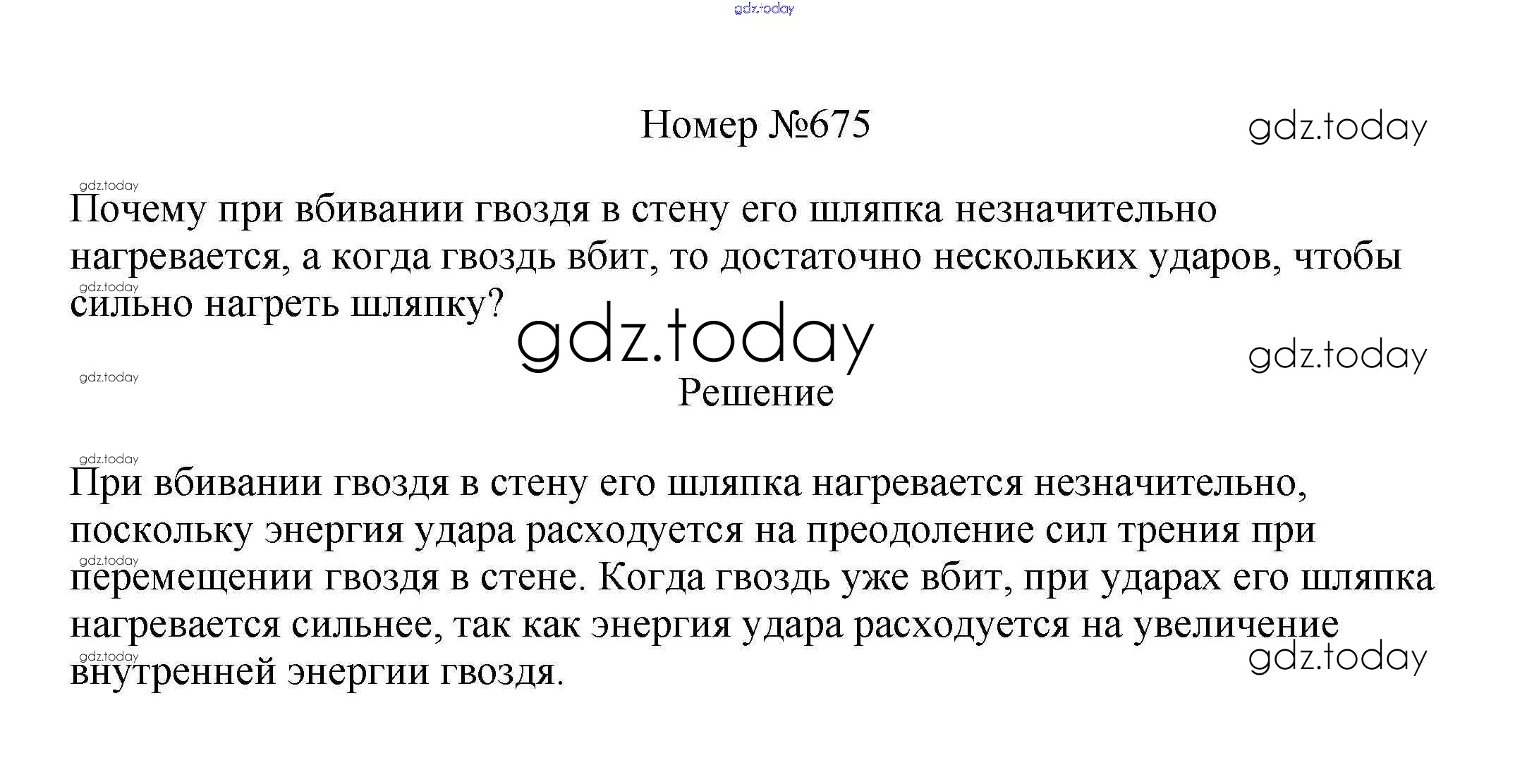 Номер №675

Почему при вбивании гвоздя в стену его шляпка незначительно нагревается, а когда гвоздь вбит, то достаточно нескольких ударов, чтобы сильно нагреть шляпку?

Решение

При вбивании гвоздя в стену его шляпка нагревается незначительно, поскольку энергия удара расходуется на преодоление сил трения при перемещении гвоздя в стене. Когда гвоздь уже вбит, при ударах его шляпка нагревается сильнее, так как энергия удара расходуется на увеличение внутренней энергии гвоздя.

gdz.today